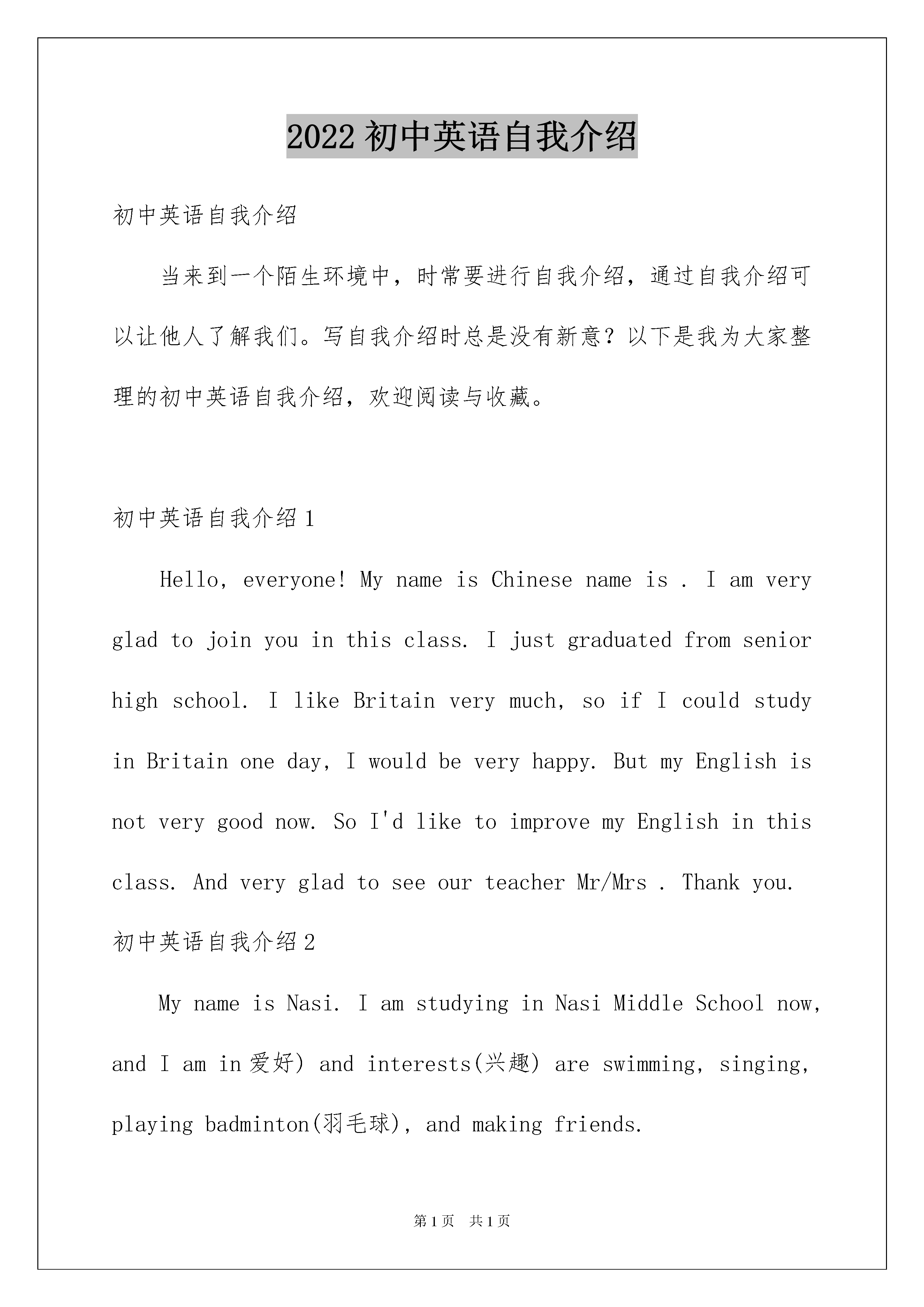 2022 初中英语自我介绍

初中英语自我介绍

当来到一个陌生环境中，时常要进行自我介绍，通过自我介绍可以让他人了解我们。写自我介绍时总是没有新意？以下是我为大家整理的初中英语自我介绍，欢迎阅读与收藏。

初中英语自我介绍 1

Hello, everyone! My name is Chinese name is . I am very glad to join you in this class. I just graduated from senior high school. I like Britain very much, so if I could study in Britain one day, I would be very happy. But my English is not very good now. So I'd like to improve my English in this class. And very glad to see our teacher Mr/Mrs . Thank you.

初中英语自我介绍 2

My name is Nasi. I am studying in Nasi Middle School now, and I am in 爱好) and interests(兴趣) are swimming, singing, playing badminton(羽毛球), and making friends.

第 1 页 共 1 页